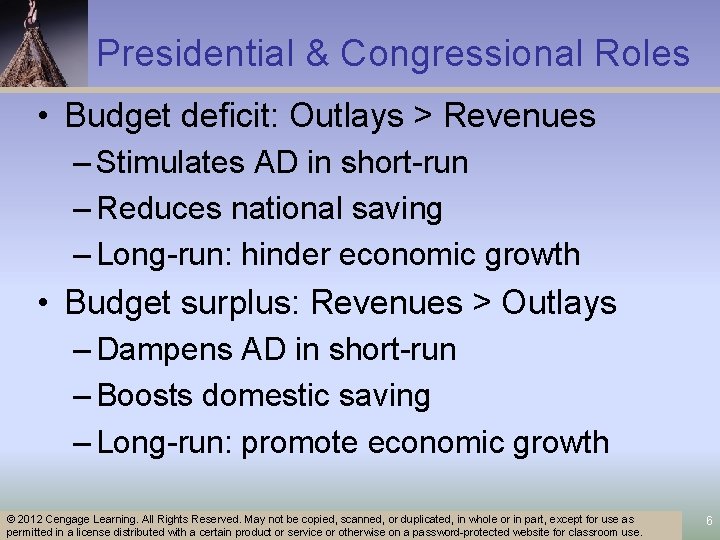 Presidential & Congressional Roles

• Budget deficit: Outlays > Revenues
– Stimulates AD in short-run
– Reduces national saving
– Long-run: hinder economic growth

• Budget surplus: Revenues > Outlays
– Dampens AD in short-run
– Boosts domestic saving
– Long-run: promote economic growth

© 2012 Cengage Learning. All Rights Reserved. May not be copied, scanned, or duplicated, in whole or in part, except for use as permitted in a license distributed with a certain product or service or otherwise on a password-protected website for classroom use.

6